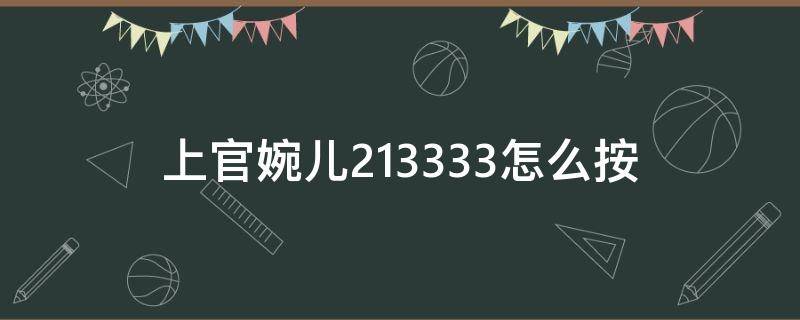 上官婉儿213333怎么按